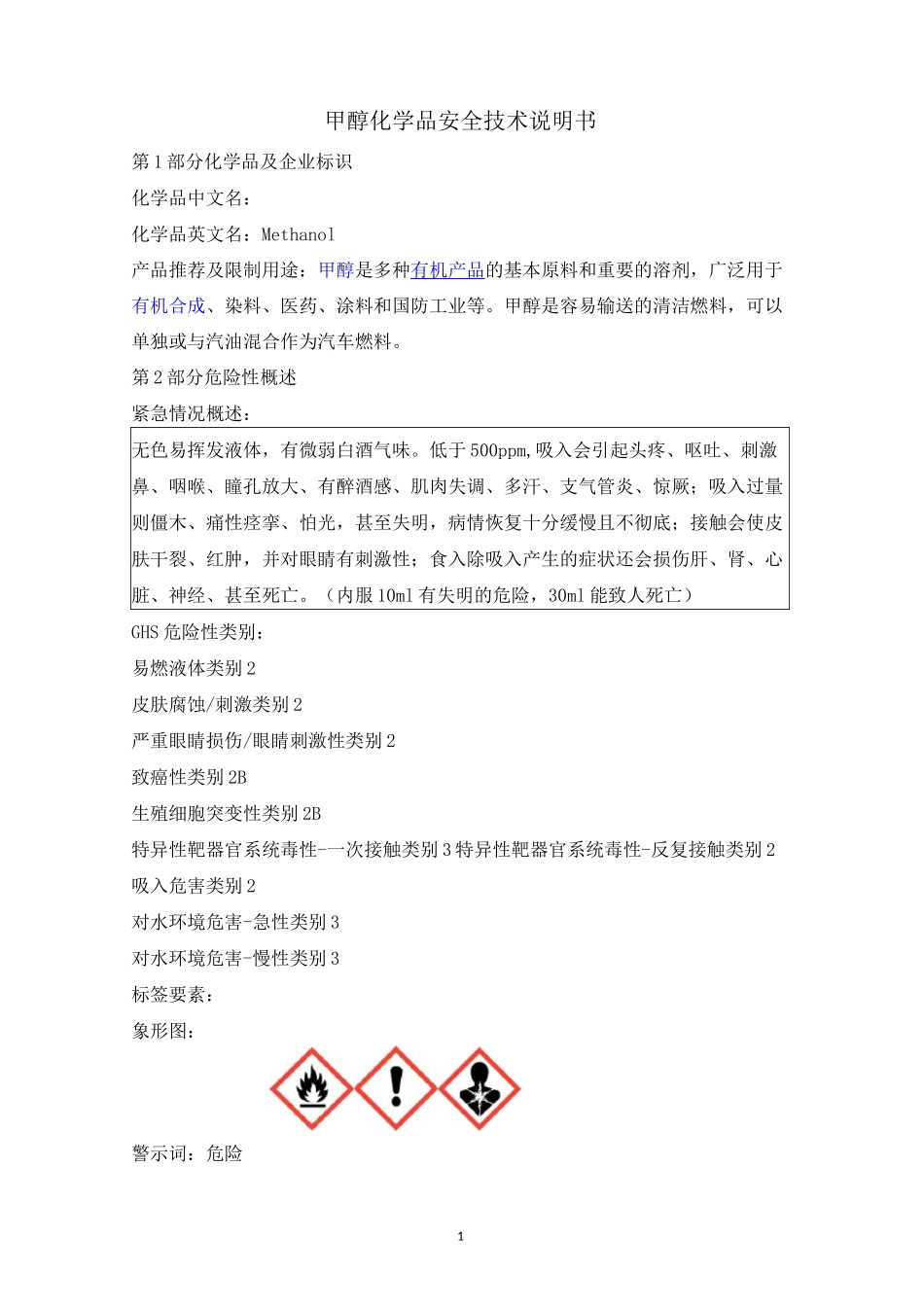 甲醇化学品安全技术说明书

第1部分化学品及企业标识

化学品中文名：

化学品英文名：Methanol

产品推荐及限制用途：甲醇是多种有机产品的基本原料和重要的溶剂，广泛用于有机合成、染料、医药、涂料和国防工业等。甲醇是容易输送的清洁燃料，可以单独或与汽油混合作为汽车燃料。

第2部分危险性概述

紧急情况概述：

无色易挥发液体，有微弱白酒气味。低于500ppm,吸入会引起头疼、呕吐、刺激鼻、咽喉、瞳孔放大、有醉酒感、肌肉失调、多汗、支气管炎、惊厥；吸入过量则僵木、痛性痉挛、怕光，甚至失明，病情恢复十分缓慢且不彻底；接触会使皮肤干裂、红肿，并对眼睛有刺激性；食入除吸入产生的症状还会损伤肝、肾、心脏、神经、甚至死亡。（内服10ml有失明的危险，30ml能致人死亡）

GHS危险性类别：

易燃液体类别2

皮肤腐蚀/刺激类别2

严重眼睛损伤/眼睛刺激性类别2

致癌性类别2B

生殖细胞突变性类别2B

特异性靶器官系统毒性-一次接触类别3特异性靶器官系统毒性-反复接触类别2

吸入危害类别2

对水环境危害-急性类别3

对水环境危害-慢性类别3

标签要素：

象形图：

警示词：危险

1